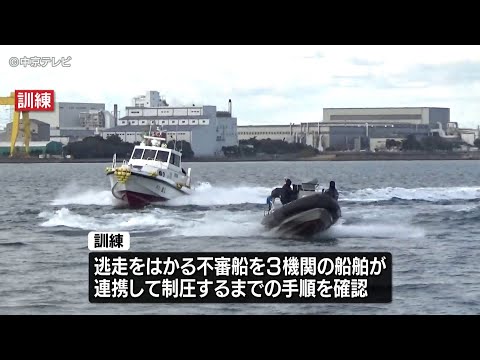 ©中京テレビ

訓練

訓練

逃走をはかる不審船を3機関の船舶が連携して制圧するまでの手順を確認